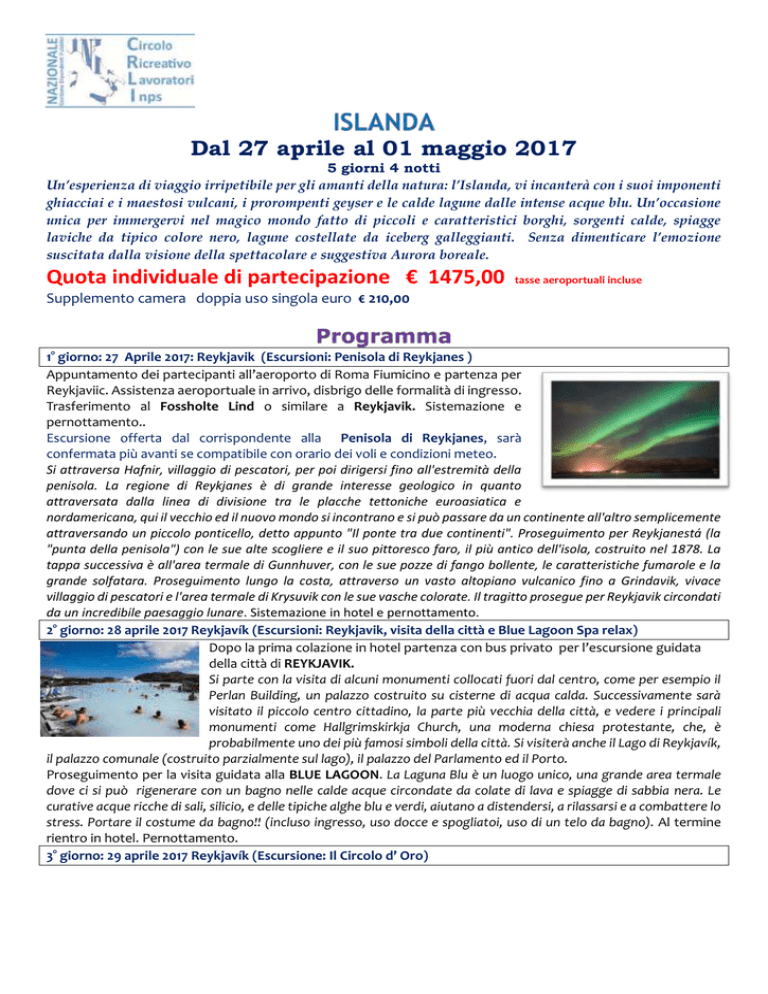 NAZIONALE

Circolo
Ricreativo
Lavoratori
Inps

ISLANDA

Dal 27 aprile al 01 maggio 2017

5 giorni 4 notti

Un'esperienza di viaggio irripetibile per gli amanti della natura: l'Islanda, vi incanterà con i suoi imponenti ghiacciai e i maestosi vulcani, i prorompenti geyser e le calde lagune dalle intense acque blu. Un'occasione unica per immergervi nel magico mondo fatto di piccoli e caratteristici borghi, sorgenti calde, spiagge laviche da tipico colore nero, lagune costellate da iceberg galleggianti. Senza dimenticare l'emozione suscitata dalla visione della spettacolare e suggestiva Aurora boreale.

Quota individuale di partecipazione € 1475,00 tasse aeroportuali incluse

Supplemento camera doppia uso singola euro € 210,00

Programma

1° giorno: 27 Aprile 2017: Reykjavik (Escursioni: Penisola di Reykjanes )

Appuntamento dei partecipanti all'aeroporto di Roma Fiumicino e partenza per Reykjaviic. Assistenza aeroportuale in arrivo, disbrigo delle formalità di ingresso. Trasferimento al Fossholte Lind o similare a Reykjavik. Sistemazione e pernottamento..

Escursione offerta dal corrispondente alla Penisola di Reykjanes, sarà confermata più avanti se compatibile con orario dei voli e condizioni meteo.

Si attraversa Hafnir, villaggio di pescatori, per poi dirigersi fino all'estremità della penisola. La regione di Reykjanes è di grande interesse geologico in quanto attraversata dalla linea di divisione tra le placche tettoniche euroasiatica e nordamericana, qui il vecchio ed il nuovo mondo si incontrano e si può passare da un continente all'altro semplicemente attraversando un piccolo ponticello, detto appunto "Il ponte tra due continenti". Proseguimento per Reykjanestá (la "punta della penisola") con le sue alte scogliere e il suo pittoresco faro, il più antico dell'isola, costruito nel 1878. La tappa successiva è all'area termale di Gunnhuver, con le sue pozze di fango bollente, le caratteristiche fumarole e la grande solfatara. Proseguimento lungo la costa, attraverso un vasto altopiano vulcanico fino a Grindavik, vivace villaggio di pescatori e l'area termale di Krysuvik con le sue vasche colorate. Il tragitto prosegue per Reykjavik circondati da un incredibile paesaggio lunare. Sistemazione in hotel e pernottamento.

2° giorno: 28 aprile 2017 Reykjavík (Escursioni: Reykjavik, visita della città e Blue Lagoon Spa relax)

Dopo la prima colazione in hotel partenza con bus privato per l'escursione guidata della città di REYKJAVIK.

Si parte con la visita di alcuni monumenti collocati fuori dal centro, come per esempio il Perlan Building, un palazzo costruito su cisterne di acqua calda. Successivamente sarà visitato il piccolo centro cittadino, la parte più vecchia della città, e vedere i principali monumenti come Hallgrimskirkja Church, una moderna chiesa protestante, che, è probabilmente uno dei più famosi simboli della città. Si visiterà anche il Lago di Reykjavík, il palazzo comunale (costruito parzialmente sul lago), il palazzo del Parlamento ed il Porto.

Proseguimento per la visita guidata alla BLUE LAGOON. La Laguna Blu è un luogo unico, una grande area termale dove ci si può rigenerare con un bagno nelle calde acque circondate da colate di lava e spiagge di sabbia nera. Le curative acque ricche di sali, silicio, e delle tipiche alghe blu e verdi, aiutano a distendersi, a rilassarsi e a combattere lo stress. Portare il costume da bagno!! (incluso ingresso, uso docce e spogliatoi, uso di un telo da bagno). Al termine rientro in hotel. Pernottamento.

3° giorno: 29 aprile 2017 Reykjavík (Escursione: Il Circolo d' Oro)